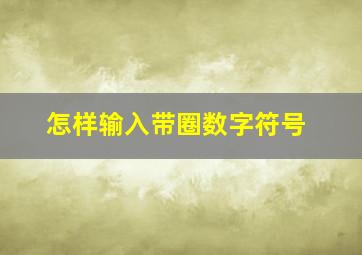 怎样输入带圈数字符号